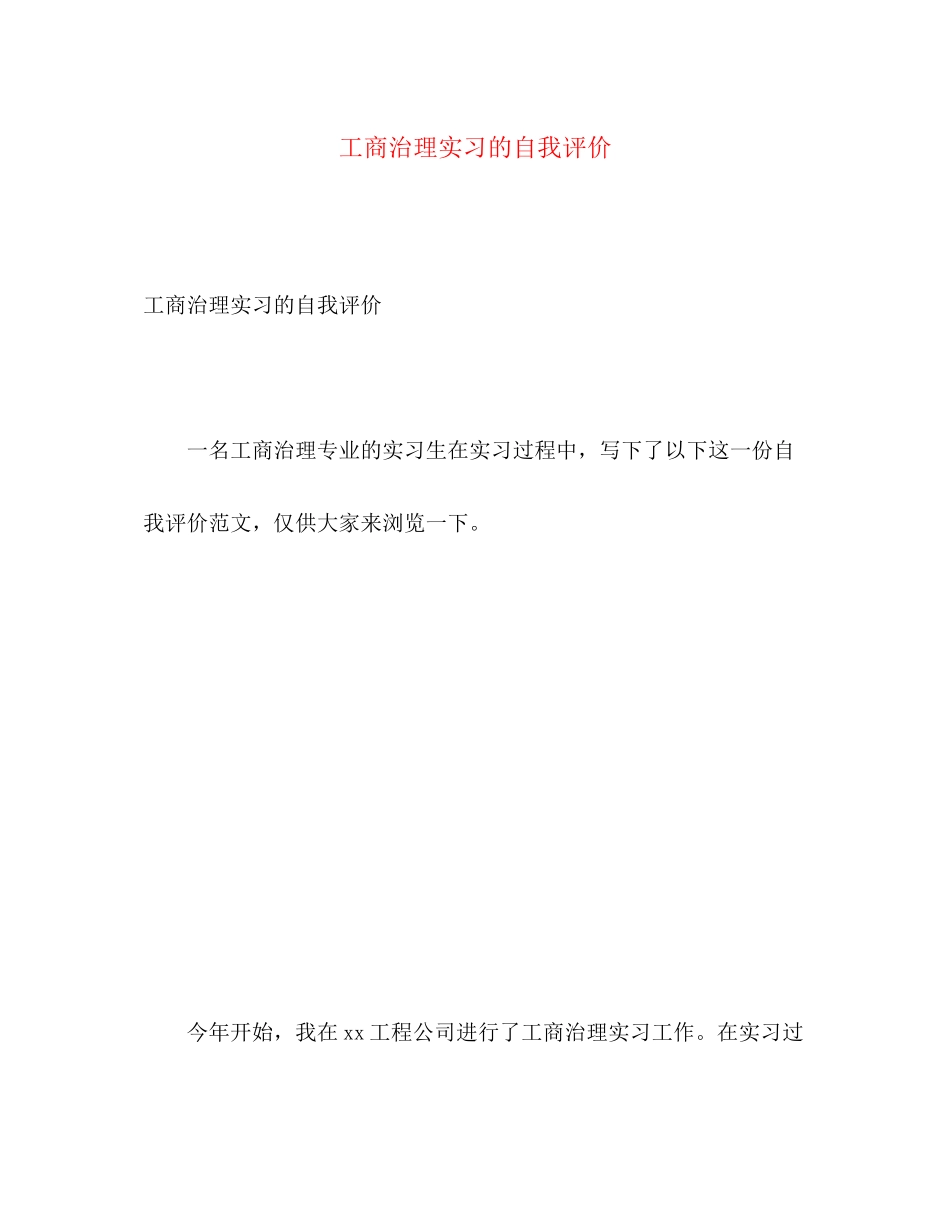 工商治理实习的自我评价

工商治理实习的自我评价

一名工商治理专业的实习生在实习过程中，写下了以下这一份自我评价范文，仅供大家来浏览一下。

今年开始，我在 xx 工程公司进行了工商治理实习工作。在实习过